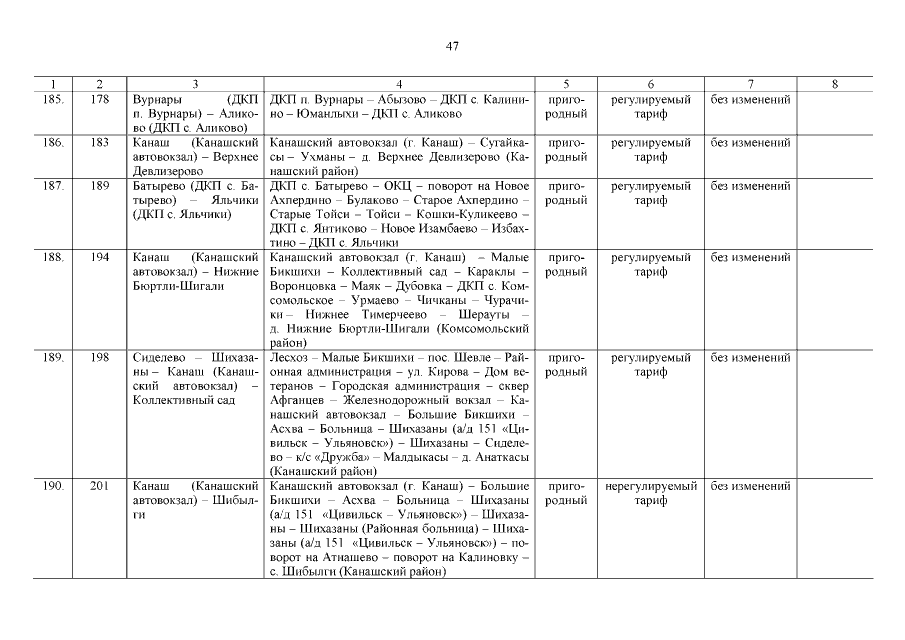 47

| 1 | 2 | 3 | 4 | 5 | 6 | 7 | 8 |
|---|---|---|---|---|---|---|---|
| 185. | 178 | Вурнары (ДКП п. Вурнары) – Аликово (ДКП с. Аликово) | ДКП п. Вурнары – Абызово – ДКП с. Калинино – Юманлыхи – ДКП с. Аликово | пригородный | регулируемый тариф | без изменений | |
| 186. | 183 | Канаш (Канашский автовокзал) – Верхнее Девлизерово | Канашский автовокзал (г. Канаш) – Сугайкасы – Ухманы – д. Верхнее Девлизерово (Канашский район) | пригородный | регулируемый тариф | без изменений | |
| 187. | 189 | Батырево (ДКП с. Батырево) – Яльчики (ДКП с. Яльчики) | ДКП с. Батырево – ОКЦ – поворот на Новое Ахпердино – Булаково – Старое Ахпердино – Старые Тойси – Тойси – Кошки-Куликеево – ДКП с. Янтиково – Новое Изамбаево – Избахтино – ДКП с. Яльчики | пригородный | регулируемый тариф | без изменений | |
| 188. | 194 | Канаш (Канашский автовокзал) – Нижние Бюртли-Шигали | Канашский автовокзал (г. Канаш) – Малые Бикшихи – Коллективный сад – Караклы – Воронцовка – Маяк – Дубовка – ДКП с. Комсомольское – Урмаево – Чичканы – Чурачики – Нижнее Тимерчеево – Шерауты – д. Нижние Бюртли-Шигали (Комсомольский район) | пригородный | регулируемый тариф | без изменений | |
| 189. | 198 | Сиделево – Шихазаны – Канаш (Канашский автовокзал) – Коллективный сад | Лесхоз – Малые Бикшихи – пос. Шевле – Районная администрация – ул. Кирова – Дом ветеранов – Городская администрация – сквер Афганцев – Железнодорожный вокзал – Канашский автовокзал – Большие Бикшихи – Асхва – Больница – Шихазаны (а/д 151 «Цивильск – Ульяновск») – Шихазаны – Сиделево – к/с «Дружба» – Малдыкасы – д. Анаткасы (Канашский район) | пригородный | регулируемый тариф | без изменений | |
| 190. | 201 | Канаш (Канашский автовокзал) – Шибылги | Канашский автовокзал (г. Канаш) – Большие Бикшихи – Асхва – Больница – Шихазаны (а/д 151 «Цивильск – Ульяновск») – Шихазаны – Шихазаны (Районная больница) – Шихазаны (а/д 151 «Цивильск – Ульяновск») – поворот на Атнашево – поворот на Калиновку – с. Шибылги (Канашский район) | пригородный | нерегулируемый тариф | без изменений | |